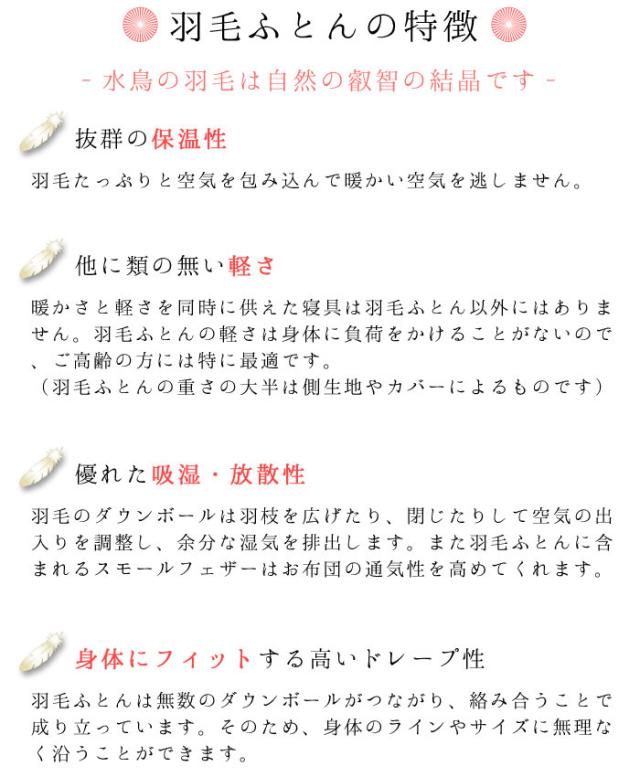 羽毛ふとんの特徴

- 水鳥の羽毛は自然の叡智の結晶です -

抜群の保温性

羽毛たっぷりと空気を包み込んで暖かい空気を逃しません。

他に類の無い軽さ

暖かさと軽さを同時に供えた寝具は羽毛ふとん以外にはありません。羽毛ふとんの軽さは身体に負荷をかけることがないので、ご高齢の方には特に最適です。
（羽毛ふとんの重さの大半は側生地やカバーによるものです）

優れた吸湿・放散性

羽毛のダウンボールは羽枝を広げたり、閉じたりして空気の出入りを調整し、余分な湿気を排出します。また羽毛ふとんに含まれるスモールフェザーはお布団の通気性を高めてくれます。

身体にフィットする高いドレープ性

羽毛ふとんは無数のダウンボールがつながり、絡み合うことで成り立っています。そのため、身体のラインやサイズに無理なく沿うことができます。